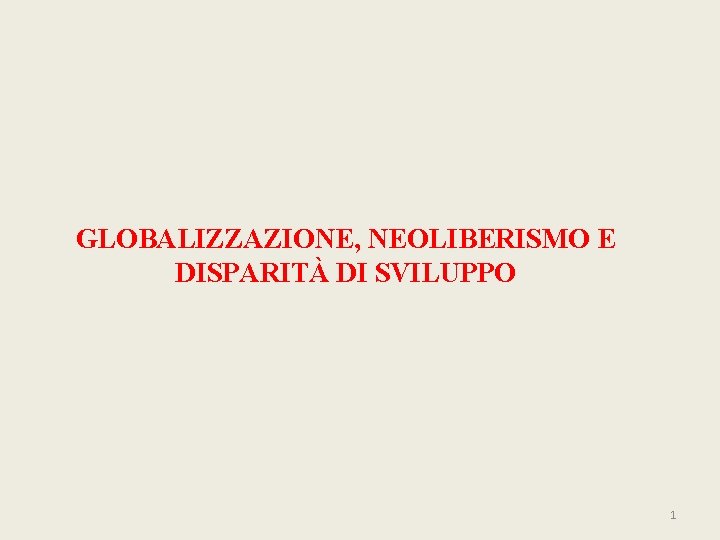 GLOBALIZZAZIONE, NEOLIBERISMO E DISPARITÀ DI SVILUPPO

1